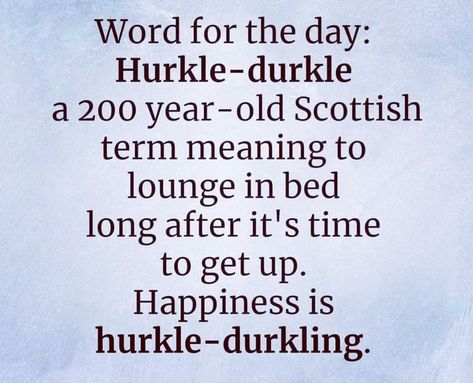 Word for the day:
Hurkle-durkle
a 200 year-old Scottish term meaning to lounge in bed long after it's time to get up.
Happiness is hurkle-durkling.